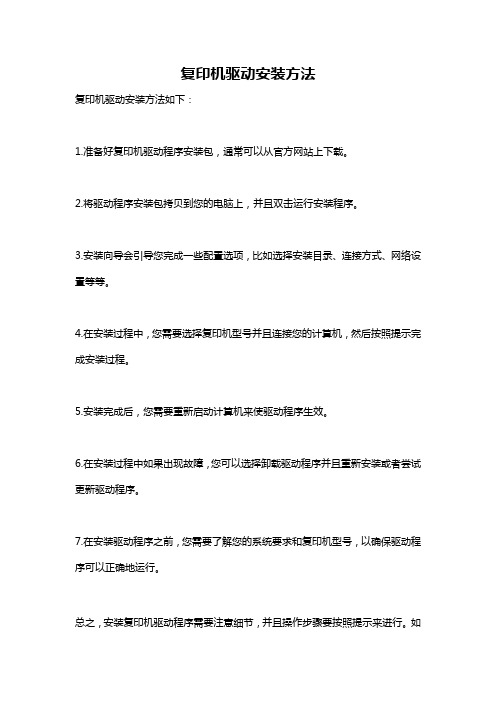 复印机驱动安装方法

复印机驱动安装方法如下：

1.准备好复印机驱动程序安装包，通常可以从官方网站上下载。

2.将驱动程序安装包拷贝到您的电脑上，并且双击运行安装程序。

3.安装向导会引导您完成一些配置选项，比如选择安装目录、连接方式、网络设置等等。

4.在安装过程中，您需要选择复印机型号并且连接您的计算机，然后按照提示完成安装过程。

5.安装完成后，您需要重新启动计算机来使驱动程序生效。

6.在安装过程中如果出现故障，您可以选择卸载驱动程序并且重新安装或者尝试更新驱动程序。

7.在安装驱动程序之前，您需要了解您的系统要求和复印机型号，以确保驱动程序可以正确地运行。

总之，安装复印机驱动程序需要注意细节，并且操作步骤要按照提示来进行。如